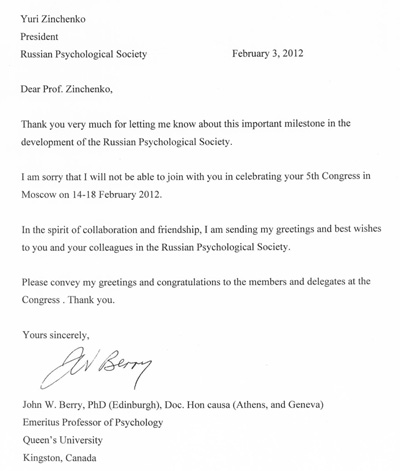 Yuri Zinchenko
President
Russian Psychological Society February 3, 2012

Dear Prof. Zinchenko,

Thank you very much for letting me know about this important milestone in the development of the Russian Psychological Society.

I am sorry that I will not be able to join with you in celebrating your 5th Congress in Moscow on 14-18 February 2012.

In the spirit of collaboration and friendship, I am sending my greetings and best wishes to you and your colleagues in the Russian Psychological Society.

Please convey my greetings and congratulations to the members and delegates at the Congress . Thank you.

Yours sincerely,

JW Berry

John W. Berry, PhD (Edinburgh), Doc. Hon causa (Athens, and Geneva)
Emeritus Professor of Psychology
Queen's University
Kingston, Canada